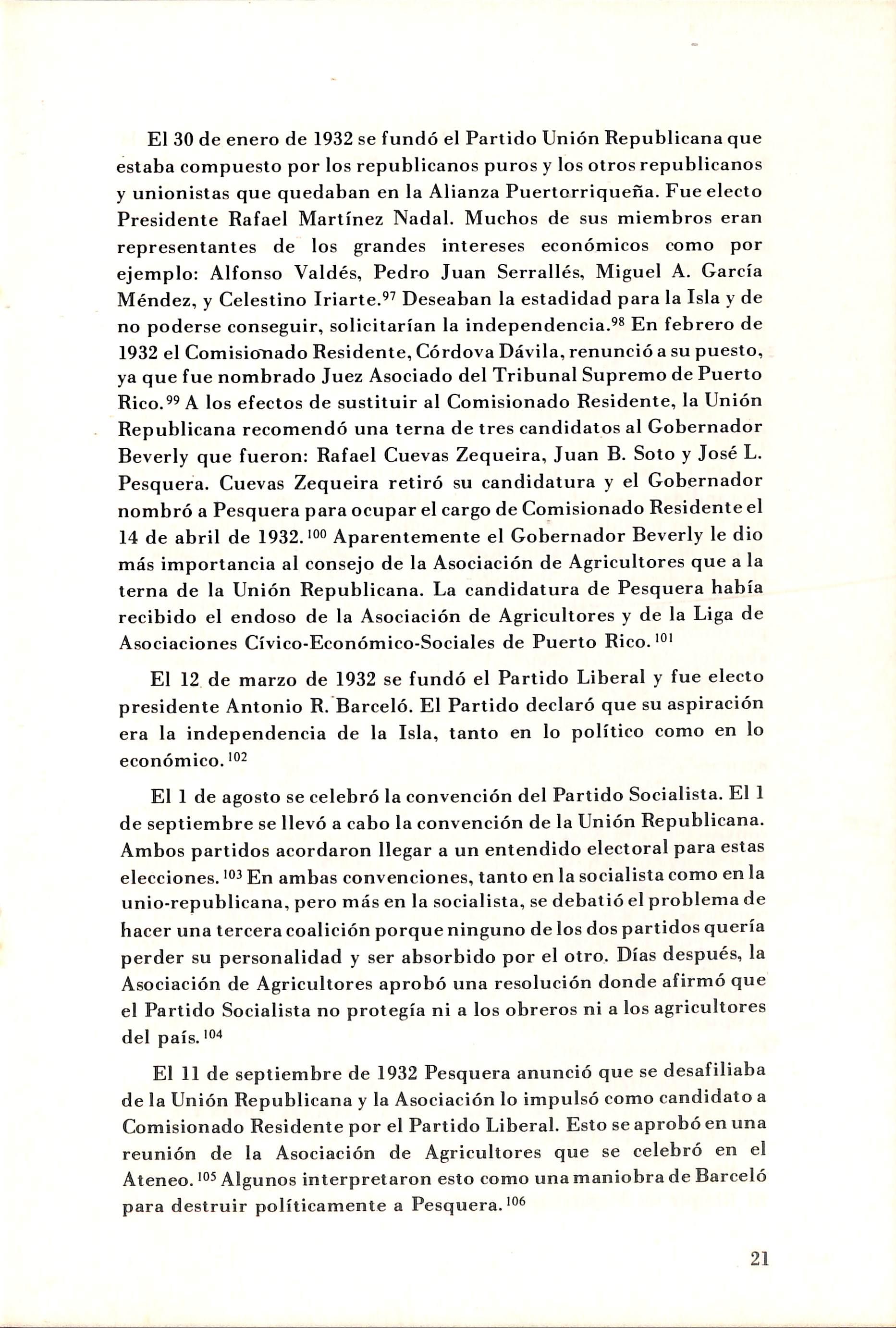 El 30 de enero de 1932 se fundó el Partido Unión Republicana que estaba compuesto por los republicanos puros y los otros republicanos y unionistas que quedaban en la Alianza Puertorriqueña. Fue electo Presidente Rafael Martínez Nadal. Muchos de sus miembros eran representantes de los grandes intereses económicos como por ejemplo: Alfonso Valdés, Pedro Juan Serrallés, Miguel A. García Méndez, y Celestino Iriarte.$^{97}$ Deseaban la estadidad para la Isla y de no poderse conseguir, solicitarían la independencia.$^{98}$ En febrero de 1932 el Comisionado Residente, Córdova Dávila, renunció a su puesto, ya que fue nombrado Juez Asociado del Tribunal Supremo de Puerto Rico.$^{99}$ A los efectos de sustituir al Comisionado Residente, la Unión Republicana recomendó una terna de tres candidatos al Gobernador Beverly que fueron: Rafael Cuevas Zequeira, Juan B. Soto y José L. Pesquera. Cuevas Zequeira retiró su candidatura y el Gobernador nombró a Pesquera para ocupar el cargo de Comisionado Residente el 14 de abril de 1932.$^{100}$ Aparentemente el Gobernador Beverly le dio más importancia al consejo de la Asociación de Agricultores que a la terna de la Unión Republicana. La candidatura de Pesquera había recibido el endoso de la Asociación de Agricultores y de la Liga de Asociaciones Cívico-Económico-Sociales de Puerto Rico.$^{101}$

El 12 de marzo de 1932 se fundó el Partido Liberal y fue electo presidente Antonio R. Barceló. El Partido declaró que su aspiración era la independencia de la Isla, tanto en lo político como en lo económico.$^{102}$

El 1 de agosto se celebró la convención del Partido Socialista. El 1 de septiembre se llevó a cabo la convención de la Unión Republicana. Ambos partidos acordaron llegar a un entendido electoral para estas elecciones.$^{103}$ En ambas convenciones, tanto en la socialista como en la unio-republicana, pero más en la socialista, se debatió el problema de hacer una tercera coalición porque ninguno de los dos partidos quería perder su personalidad y ser absorbido por el otro. Días después, la Asociación de Agricultores aprobó una resolución donde afirmó que el Partido Socialista no protegía ni a los obreros ni a los agricultores del país.$^{104}$

El 11 de septiembre de 1932 Pesquera anunció que se desafiliaba de la Unión Republicana y la Asociación lo impulsó como candidato a Comisionado Residente por el Partido Liberal. Esto se aprobó en una reunión de la Asociación de Agricultores que se celebró en el Ateneo.$^{105}$ Algunos interpretaron esto como una maniobra de Barceló para destruir políticamente a Pesquera.$^{106}$

21